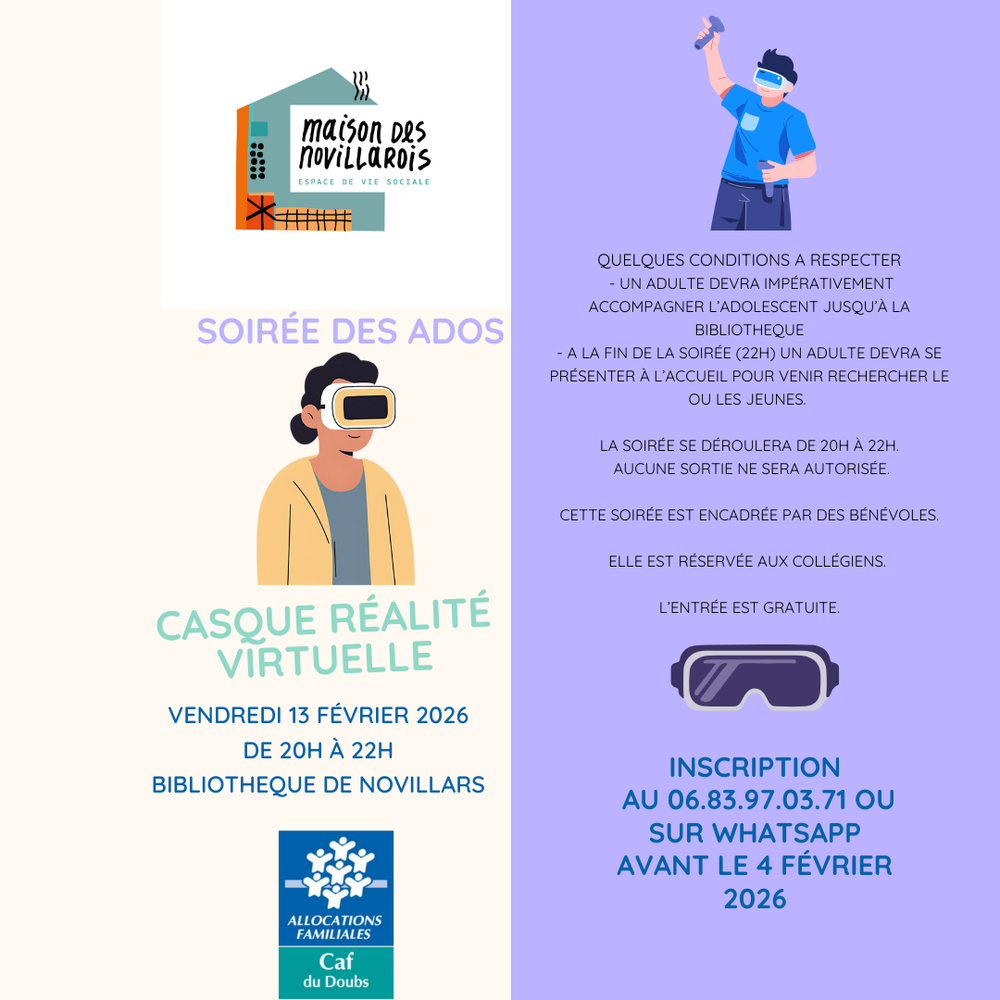 maison des novillarois
ESPACE DE VIE SOCIALE

SOIRÉE DES ADOS

CASQUE RÉALITÉ VIRTUELLE

VENDREDI 13 FÉVRIER 2026
DE 20H À 22H
BIBLIOTHEQUE DE NOVILLARS

ALLOCATIONS FAMILIALES
Caf
du Doubs

QUELQUES CONDITIONS A RESPECTER
- UN ADULTE DEVRA IMPÉRATIVEMENT ACCOMPAGNER L'ADOLESCENT JUSQU'À LA BIBLIOTHEQUE
- A LA FIN DE LA SOIRÉE (22H) UN ADULTE DEVRA SE PRÉSENTER À L'ACCUEIL POUR VENIR RECHERCHER LE OU LES JEUNES.

LA SOIRÉE SE DÉROULERA DE 20H À 22H.
AUCUNE SORTIE NE SERA AUTORISÉE.

CETTE SOIRÉE EST ENCADRÉE PAR DES BÉNÉVOLES.

ELLE EST RÉSERVÉE AUX COLLÉGIENS.

L'ENTRÉE EST GRATUITE.

INSCRIPTION
AU 06.83.97.03.71 OU
SUR WHATSAPP
AVANT LE 4 FÉVRIER
2026